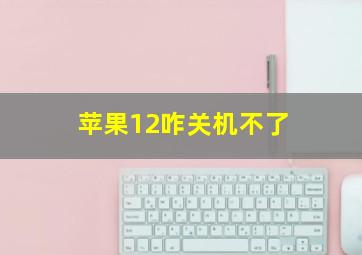 苹果12咋关机不了